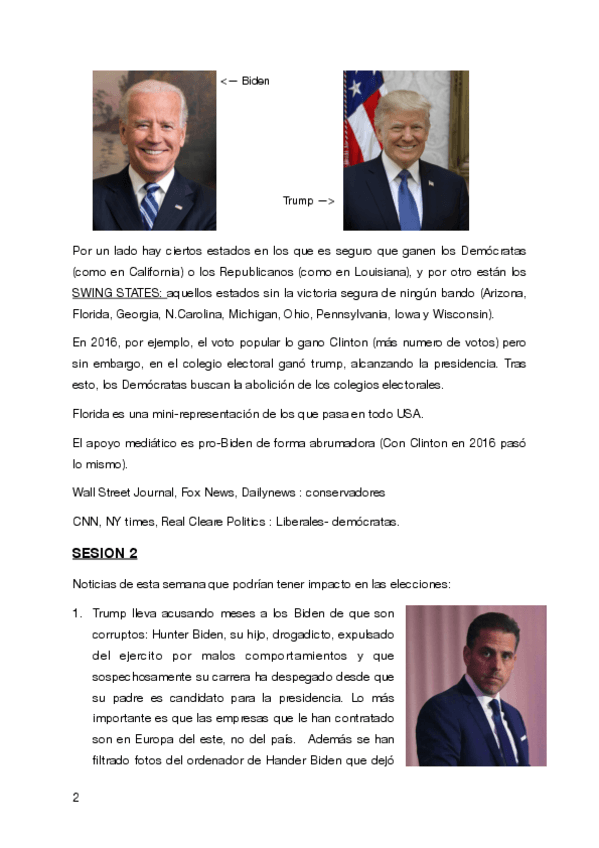 <— Biden

Trump —>

Por un lado hay ciertos estados en los que es seguro que ganen los Demócratas (como en California) o los Republicanos (como en Louisiana), y por otro están los SWING STATES: aquellos estados sin la victoria segura de ningún bando (Arizona, Florida, Georgia, N.Carolina, Michigan, Ohio, Pennsylvania, Iowa y Wisconsin).

En 2016, por ejemplo, el voto popular lo gano Clinton (más numero de votos) pero sin embargo, en el colegio electoral ganó trump, alcanzando la presidencia. Tras esto, los Demócratas buscan la abolición de los colegios electorales.

Florida es una mini-representación de los que pasa en todo USA.

El apoyo mediático es pro-Biden de forma abrumadora (Con Clinton en 2016 pasó lo mismo).

Wall Street Journal, Fox News, Dailynews : conservadores

CNN, NY times, Real Cleare Politics : Liberales- demócratas.

SESION 2

Noticias de esta semana que podrían tener impacto en las elecciones:

1. Trump lleva acusando meses a los Biden de que son corruptos: Hunter Biden, su hijo, drogadicto, expulsado del ejercito por malos comportamientos y que sospechosamente su carrera ha despegado desde que su padre es candidato para la presidencia. Lo más importante es que las empresas que le han contratado son en Europa del este, no del país. Además se han filtrado fotos del ordenador de Hander Biden que dejó

2